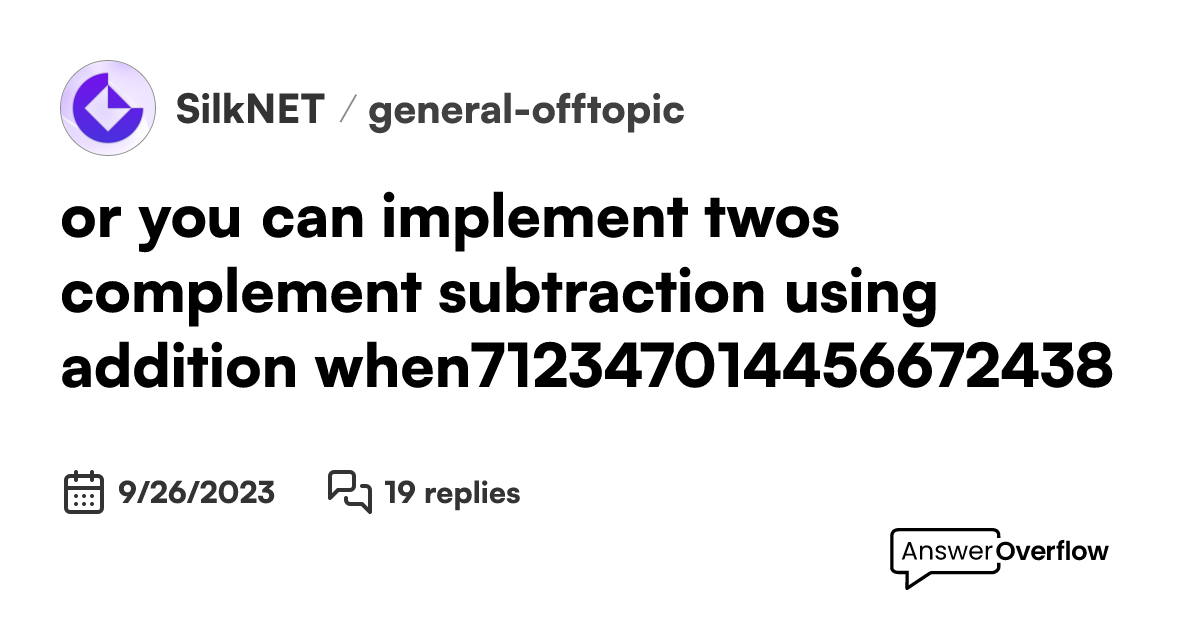 SilkNET / general-offtopic

or you can implement twos complement subtraction using addition when712347014456672438

9/26/2023 19 replies

AnswerOverflow